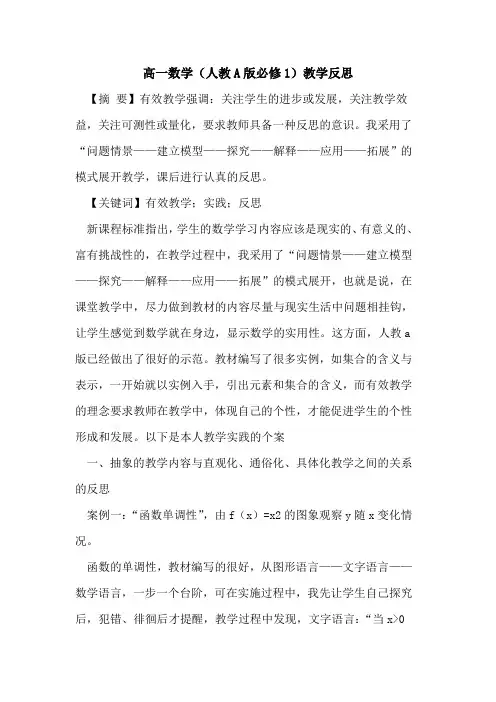 高一数学（人教A版必修1）教学反思

【摘 要】有效教学强调：关注学生的进步或发展，关注教学效益，关注可测性或量化，要求教师具备一种反思的意识。我采用了“问题情景——建立模型——探究——解释——应用——拓展”的模式展开教学，课后进行认真的反思。

【关键词】有效教学；实践；反思

新课程标准指出，学生的数学学习内容应该是现实的、有意义的、富有挑战性的，在教学过程中，我采用了“问题情景——建立模型——探究——解释——应用——拓展”的模式展开，也就是说，在课堂教学中，尽力做到教材的内容尽量与现实生活中问题相挂钩，让学生感觉到数学就在身边，显示数学的实用性。这方面，人教a版已经做出了很好的示范。教材编写了很多实例，如集合的含义与表示，一开始就以实例入手，引出元素和集合的含义，而有效教学的理念要求教师在教学中，体现自己的个性，才能促进学生的个性形成和发展。以下是本人教学实践的个案

一、抽象的教学内容与直观化、通俗化、具体化教学之间的关系的反思

案例一：“函数单调性”，由 f（x）=x2 的图象观察 y 随 x 变化情况。

函数的单调性，教材编写的很好，从图形语言——文字语言——数学语言，一步一个台阶，可在实施过程中，我先让学生自己探究后，犯错、徘徊后才提醒，教学过程中发现，文字语言：“当 x>0